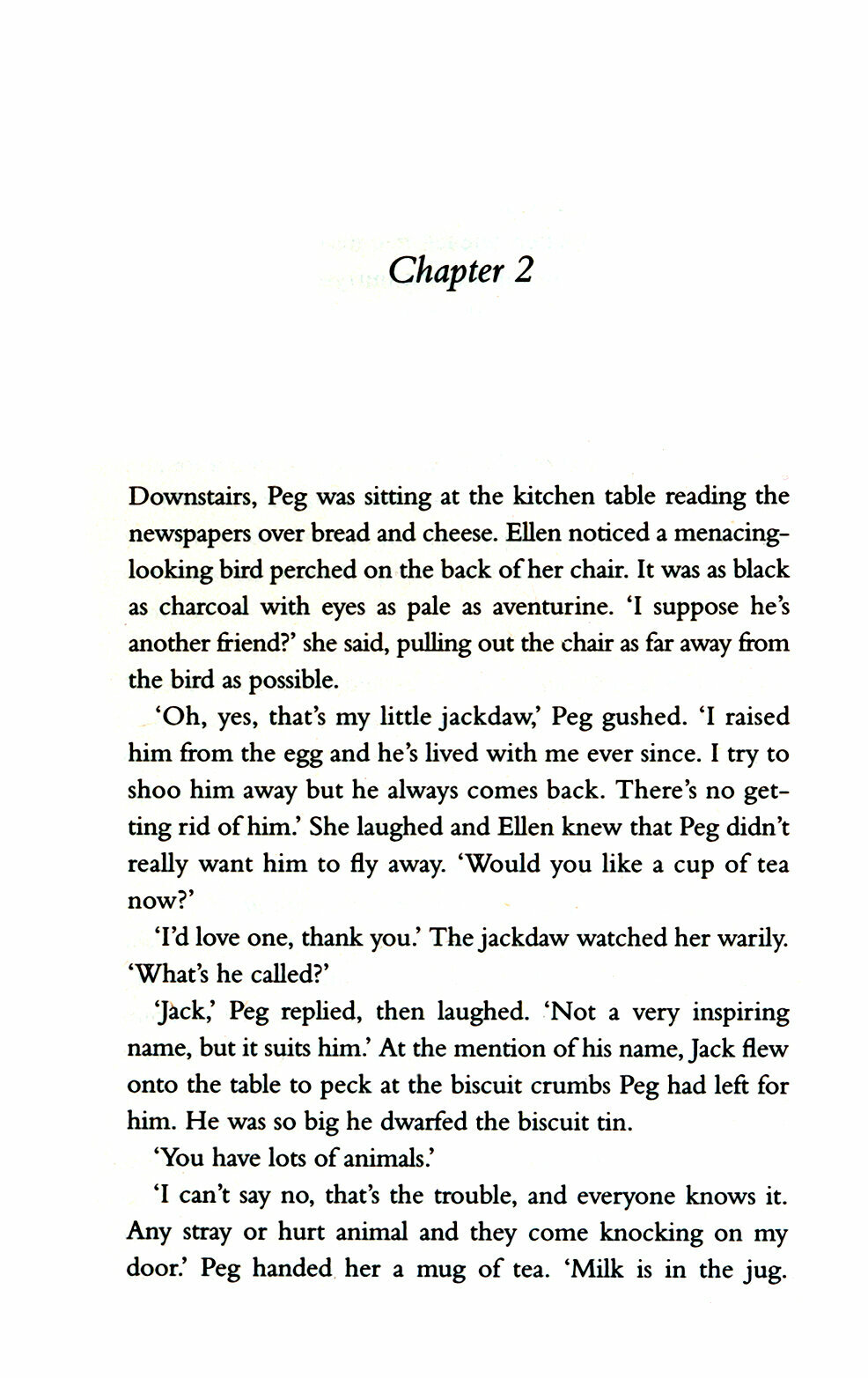 Chapter 2

Downstairs, Peg was sitting at the kitchen table reading the newspapers over bread and cheese. Ellen noticed a menacing-looking bird perched on the back of her chair. It was as black as charcoal with eyes as pale as aventurine. 'I suppose he's another friend?' she said, pulling out the chair as far away from the bird as possible.

'Oh, yes, that's my little jackdaw,' Peg gushed. 'I raised him from the egg and he's lived with me ever since. I try to shoo him away but he always comes back. There's no getting rid of him.' She laughed and Ellen knew that Peg didn't really want him to fly away. 'Would you like a cup of tea now?'

'I'd love one, thank you.' The jackdaw watched her warily. 'What's he called?'

'Jack,' Peg replied, then laughed. 'Not a very inspiring name, but it suits him.' At the mention of his name, Jack flew onto the table to peck at the biscuit crumbs Peg had left for him. He was so big he dwarfed the biscuit tin.

'You have lots of animals.'

'I can't say no, that's the trouble, and everyone knows it. Any stray or hurt animal and they come knocking on my door.' Peg handed her a mug of tea. 'Milk is in the jug.